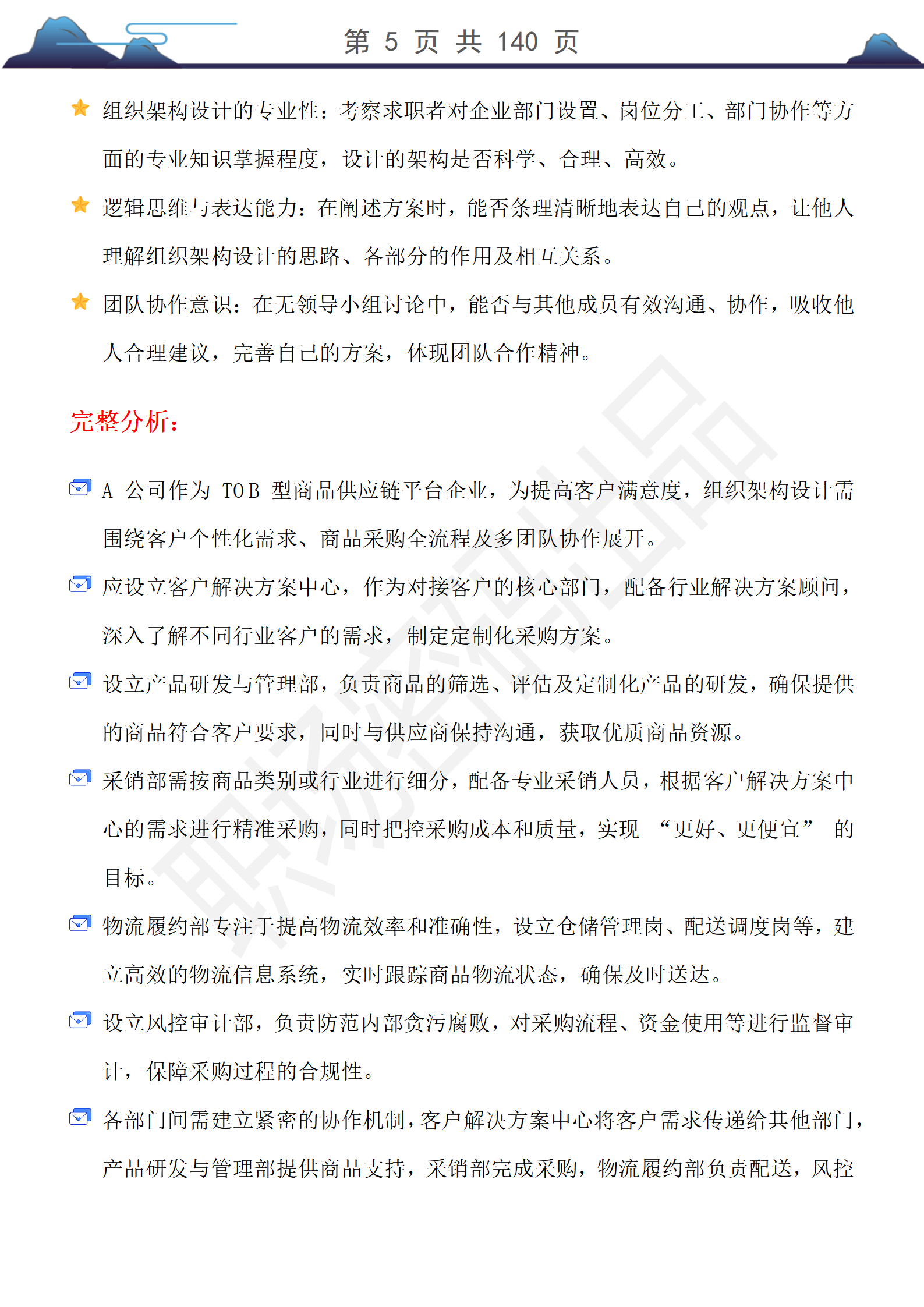 第 5 页 共 140 页

组织架构设计的专业性：考察求职者对企业部门设置、岗位分工、部门协作等方面的专业知识掌握程度，设计的架构是否科学、合理、高效。

逻辑思维与表达能力：在阐述方案时，能否条理清晰地表达自己的观点，让他人理解组织架构设计的思路、各部分的作用及相互关系。

团队协作意识：在无领导小组讨论中，能否与其他成员有效沟通、协作，吸收他人合理建议，完善自己的方案，体现团队合作精神。

完整分析：

A 公司作为 TO B 型商品供应链平台企业，为提高客户满意度，组织架构设计需围绕客户个性化需求、商品采购全流程及多团队协作展开。

应设立客户解决方案中心，作为对接客户的核心部门，配备行业解决方案顾问，深入了解不同行业客户的需求，制定定制化采购方案。

设立产品研发与管理部，负责商品的筛选、评估及定制化产品的研发，确保提供的商品符合客户要求，同时与供应商保持沟通，获取优质商品资源。

采销部需按商品类别或行业进行细分，配备专业采销人员，根据客户解决方案中心的需求进行精准采购，同时把控采购成本和质量，实现 “更好、更便宜” 的目标。

物流履约部专注于提高物流效率和准确性，设立仓储管理岗、配送调度岗等，建立高效的物流信息系统，实时跟踪商品物流状态，确保及时送达。

设立风控审计部，负责防范内部贪污腐败，对采购流程、资金使用等进行监督审计，保障采购过程的合规性。

各部门间需建立紧密的协作机制，客户解决方案中心将客户需求传递给其他部门，产品研发与管理部提供商品支持，采销部完成采购，物流履约部负责配送，风控